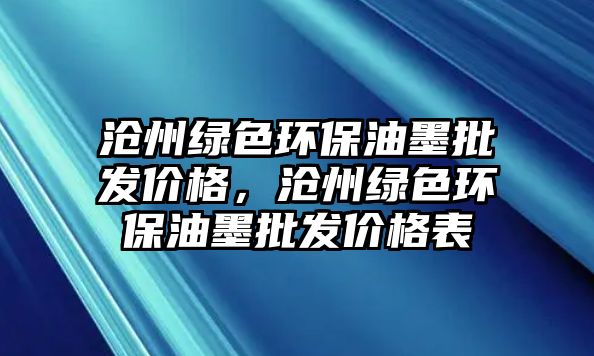 沧州绿色环保油墨批发价格，沧州绿色环保油墨批发价格表